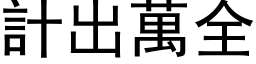 計出萬全